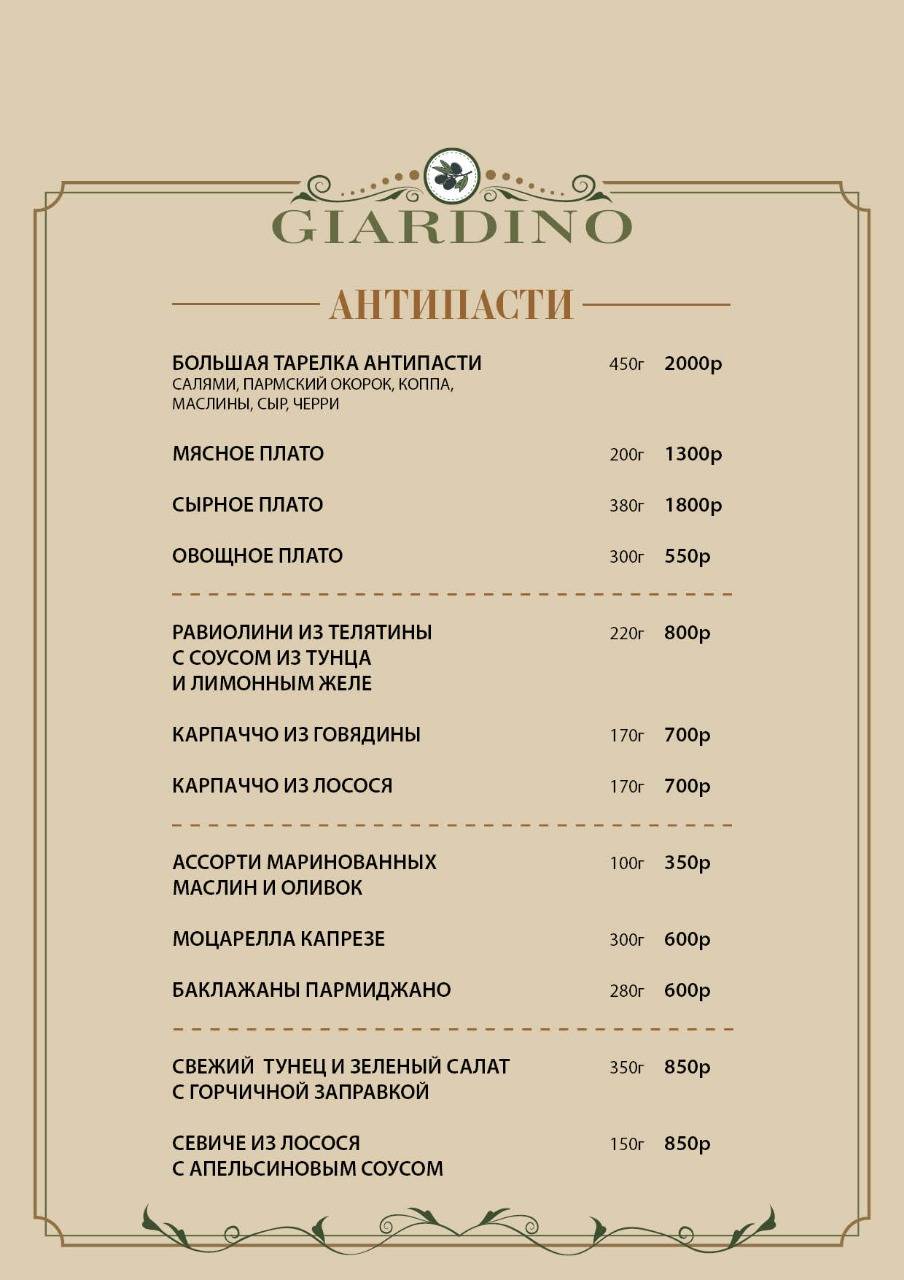 GIARDINO

АНТИПАСТИ

БОЛЬШАЯ ТАРЕЛКА АНТИПАСТИ 450г 2000р
САЛЯМИ, ПАРМСКИЙ ОКОРОК, КОППА, МАСЛИНЫ, СЫР, ЧЕРРИ

МЯСНОЕ ПЛАТО 200г 1300р

СЫРНОЕ ПЛАТО 380г 1800р

ОВОЩНОЕ ПЛАТО 300г 550р

РАВИОЛИНИ ИЗ ТЕЛЯТИНЫ С СОУСОМ ИЗ ТУНЦА И ЛИМОННЫМ ЖЕЛЕ 220г 800р

КАРПАЧЧО ИЗ ГОВЯДИНЫ 170г 700р

КАРПАЧЧО ИЗ ЛОСОСЯ 170г 700р

АССОРТИ МАРИНОВАННЫХ МАСЛИН И ОЛИВОК 100г 350р

МОЦАРЕЛЛА КАПРЕЗЕ 300г 600р

БАКЛАЖАНЫ ПАРМИДЖАНО 280г 600р

СВЕЖИЙ ТУНЕЦ И ЗЕЛЕНЫЙ САЛАТ С ГОРЧИЧНОЙ ЗАПРАВКОЙ 350г 850р

СЕВИЧЕ ИЗ ЛОСОСЯ С АПЕЛЬСИНОВЫМ СОУСОМ 150г 850р